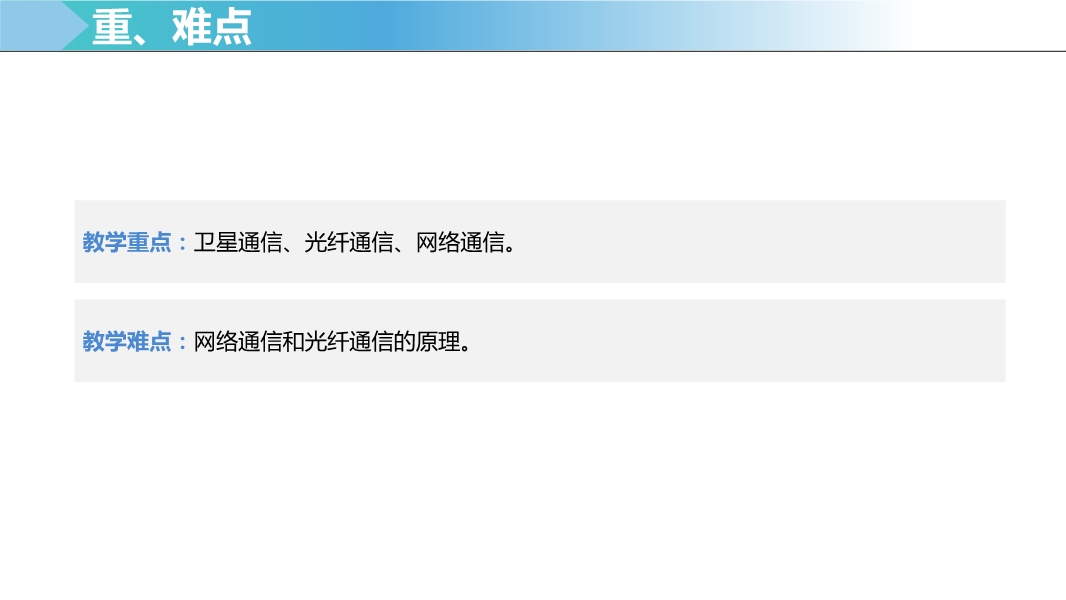 重、难点

教学重点：卫星通信、光纤通信、网络通信。

教学难点：网络通信和光纤通信的原理。